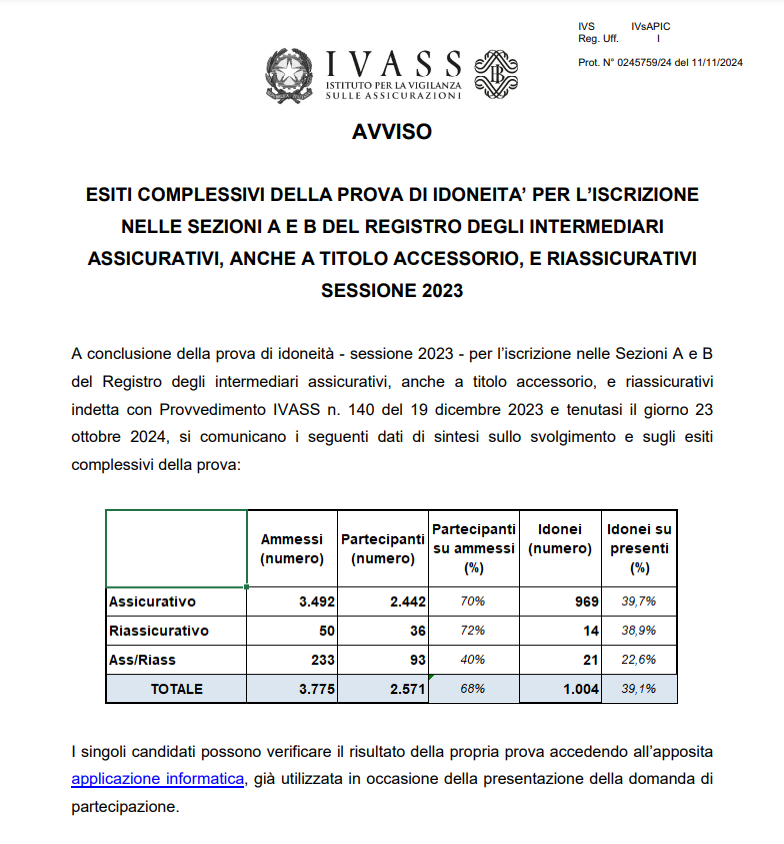 IVS IVsAPIC
Reg. Uff. I

Prot. N° 0245759/24 del 11/11/2024

IVASS
ISTITUTO PER LA VIGILANZA
SULLE ASSICURAZIONI

AVVISO

ESITI COMPLESSIVI DELLA PROVA DI IDONEITA' PER L'ISCRIZIONE NELLE SEZIONI A E B DEL REGISTRO DEGLI INTERMEDIARI ASSICURATIVI, ANCHE A TITOLO ACCESSORIO, E RIASSICURATIVI SESSIONE 2023

A conclusione della prova di idoneità - sessione 2023 - per l'iscrizione nelle Sezioni A e B del Registro degli intermediari assicurativi, anche a titolo accessorio, e riassicurativi indetta con Provvedimento IVASS n. 140 del 19 dicembre 2023 e tenutasi il giorno 23 ottobre 2024, si comunicano i seguenti dati di sintesi sullo svolgimento e sugli esiti complessivi della prova:

| | Ammessi (numero) | Partecipanti (numero) | Partecipanti su ammessi (%) | Idonei (numero) | Idonei su presenti (%) |
|---|---|---|---|---|---|
| Assicurativo | 3.492 | 2.442 | 70% | 969 | 39,7% |
| Riassicurativo | 50 | 36 | 72% | 14 | 38,9% |
| Ass/Riass | 233 | 93 | 40% | 21 | 22,6% |
| TOTALE | 3.775 | 2.571 | 68% | 1.004 | 39,1% |

I singoli candidati possono verificare il risultato della propria prova accedendo all'apposita applicazione informatica, già utilizzata in occasione della presentazione della domanda di partecipazione.